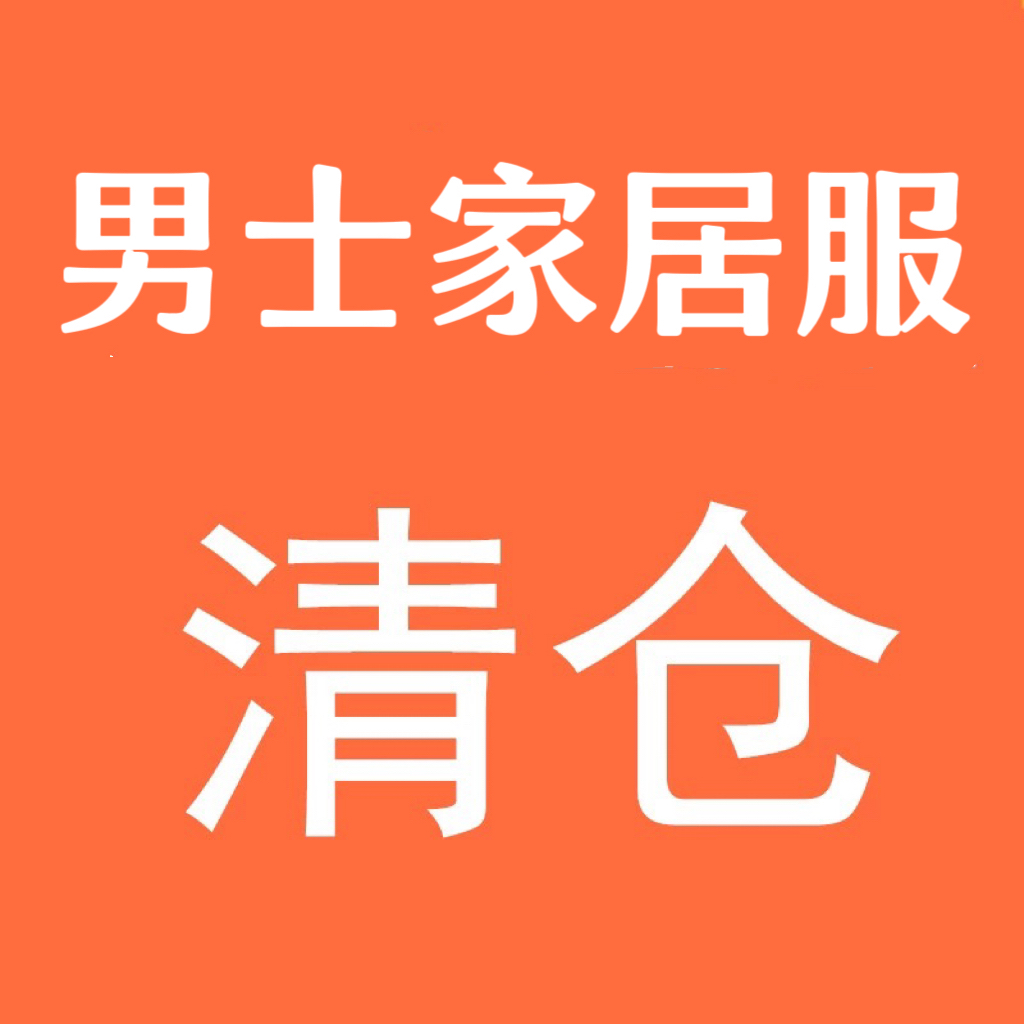 男士家居服

清仓